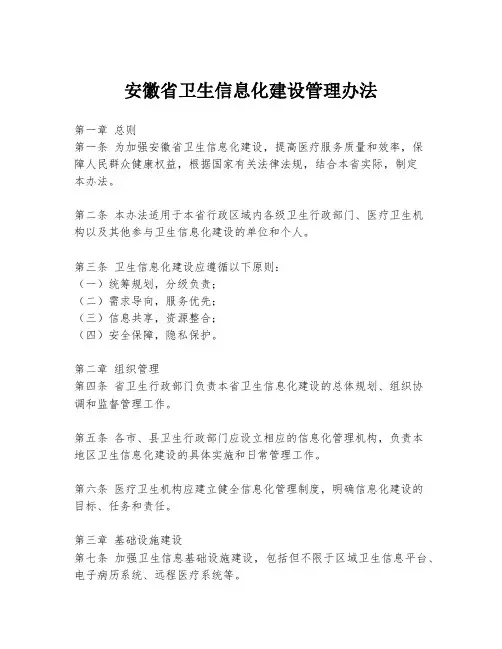 安徽省卫生信息化建设管理办法

第一章 总则
第一条 为加强安徽省卫生信息化建设，提高医疗服务质量和效率，保障人民群众健康权益，根据国家有关法律法规，结合本省实际，制定本办法。

第二条 本办法适用于本省行政区域内各级卫生行政部门、医疗卫生机构以及其他参与卫生信息化建设的单位和个人。

第三条 卫生信息化建设应遵循以下原则：
（一）统筹规划，分级负责；
（二）需求导向，服务优先；
（三）信息共享，资源整合；
（四）安全保障，隐私保护。

第二章 组织管理
第四条 省卫生行政部门负责本省卫生信息化建设的总体规划、组织协调和监督管理工作。

第五条 各市、县卫生行政部门应设立相应的信息化管理机构，负责本地区卫生信息化建设的具体实施和日常管理工作。

第六条 医疗卫生机构应建立健全信息化管理制度，明确信息化建设的目标、任务和责任。

第三章 基础设施建设
第七条 加强卫生信息基础设施建设，包括但不限于区域卫生信息平台、电子病历系统、远程医疗系统等。